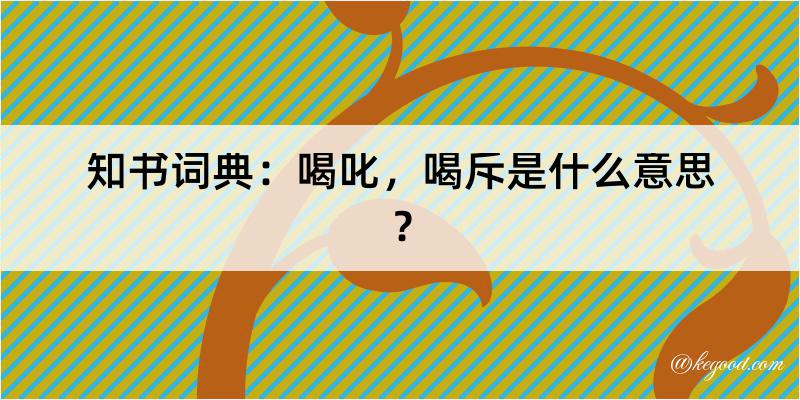 知书词典：喝叱，喝斥是什么意思？

@kegood.com